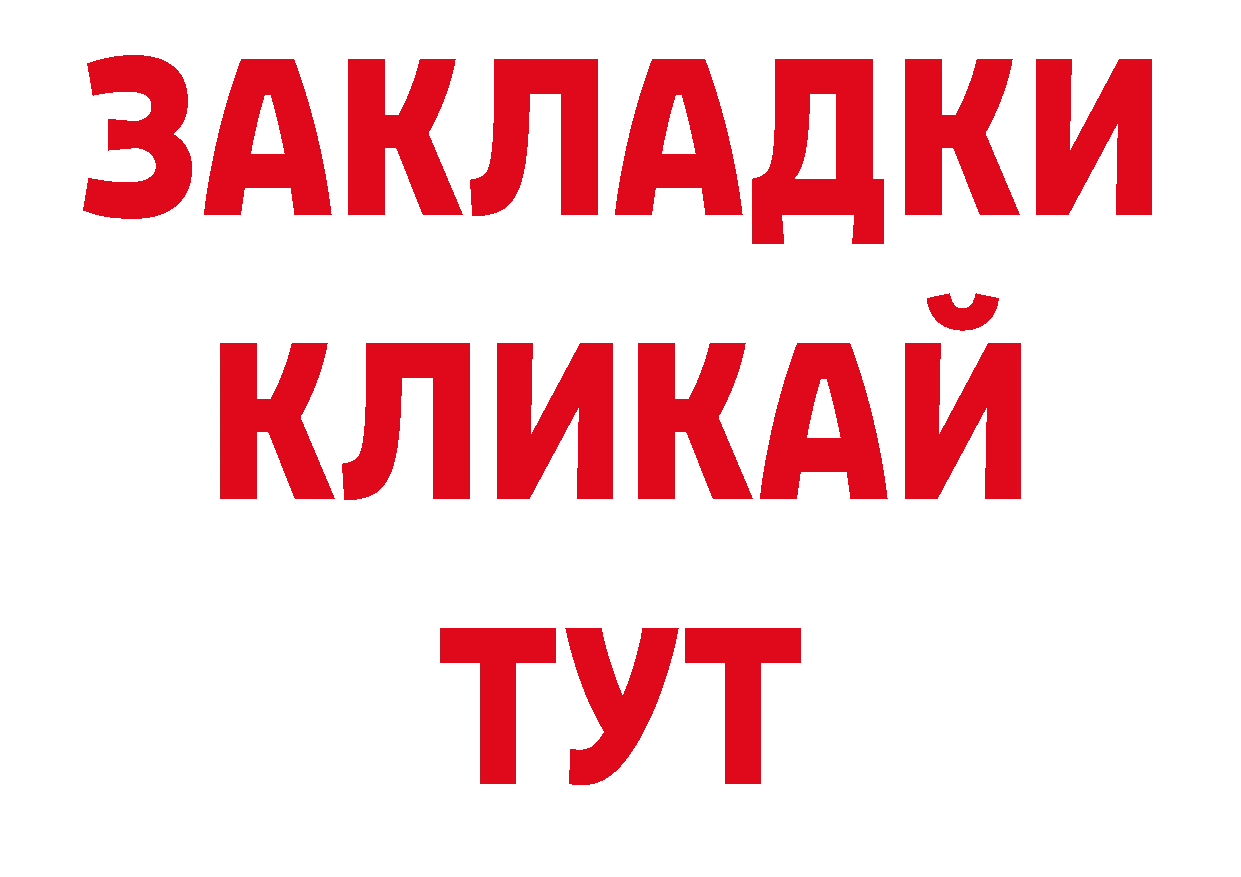 ЗАКЛАДКИ
КЛИКАЙ
ТУТ